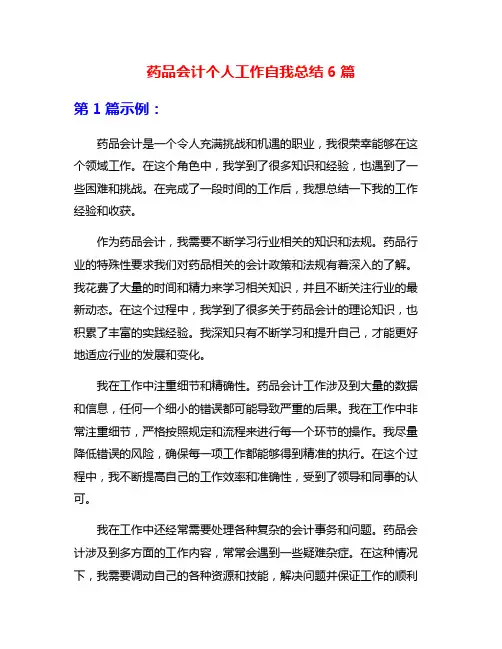 药品会计个人工作自我总结 6 篇

第 1 篇示例：

药品会计是一个令人充满挑战和机遇的职业，我很荣幸能够在这个领域工作。在这个角色中，我学到了很多知识和经验，也遇到了一些困难和挑战。在完成了一段时间的工作后，我想总结一下我的工作经验和收获。

作为药品会计，我需要不断学习行业相关的知识和法规。药品行业的特殊性要求我们对药品相关的会计政策和法规有着深入的了解。我花费了大量的时间和精力来学习相关知识，并且不断关注行业的最新动态。在这个过程中，我学到了很多关于药品会计的理论知识，也积累了丰富的实践经验。我深知只有不断学习和提升自己，才能更好地适应行业的发展和变化。

我在工作中注重细节和精确性。药品会计工作涉及到大量的数据和信息，任何一个细小的错误都可能导致严重的后果。我在工作中非常注重细节，严格按照规定和流程来进行每一个环节的操作。我尽量降低错误的风险，确保每一项工作都能够得到精准的执行。在这个过程中，我不断提高自己的工作效率和准确性，受到了领导和同事的认可。

我在工作中还经常需要处理各种复杂的会计事务和问题。药品会计涉及到多方面的工作内容，常常会遇到一些疑难杂症。在这种情况下，我需要调动自己的各种资源和技能，解决问题并保证工作的顺利